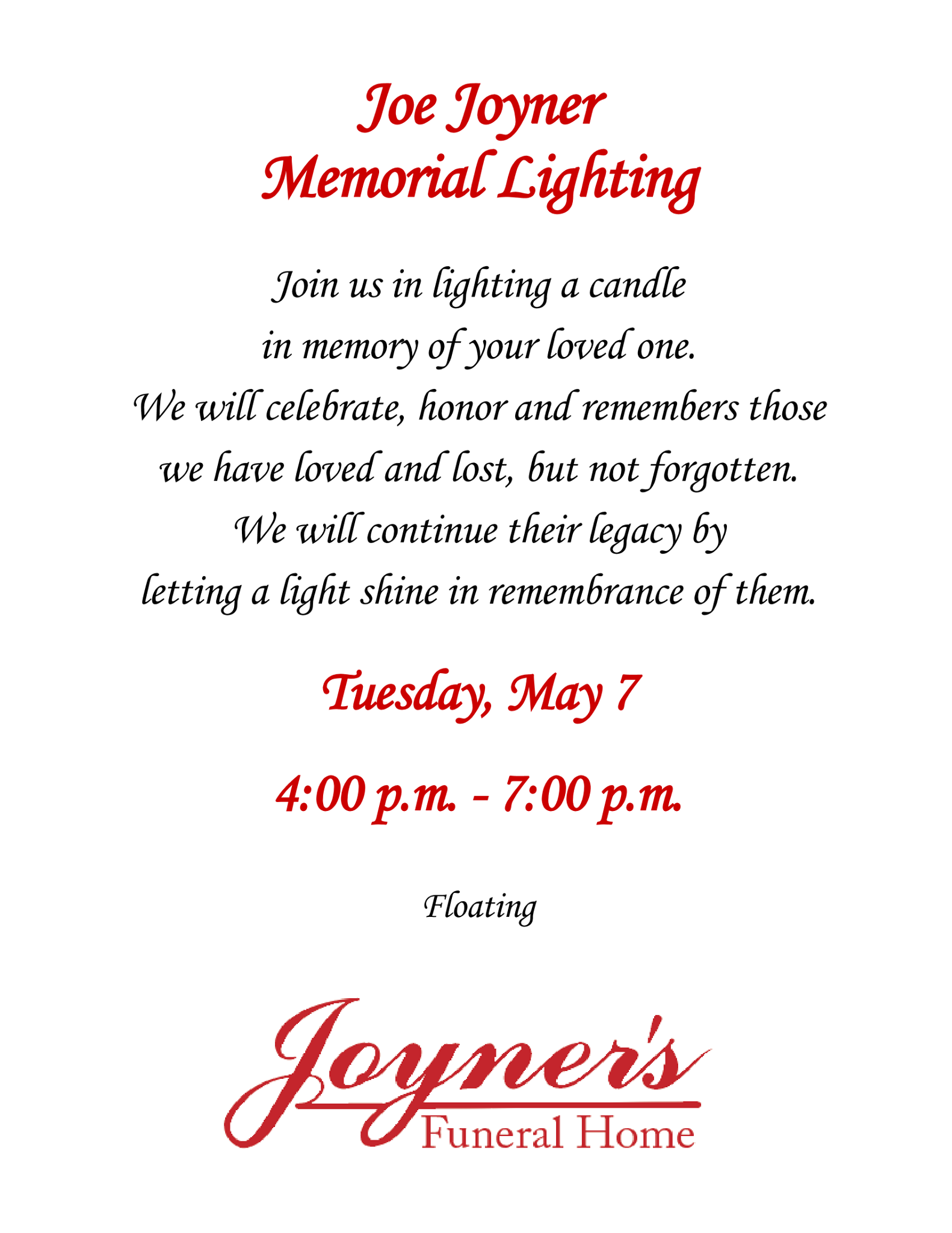 Joe Joyner
Memorial Lighting

Join us in lighting a candle
in memory of your loved one.
We will celebrate, honor and remembers those
we have loved and lost, but not forgotten.
We will continue their legacy by
letting a light shine in remembrance of them.

Tuesday, May 7

4:00 p.m. - 7:00 p.m.

Floating

Joyner's
Funeral Home